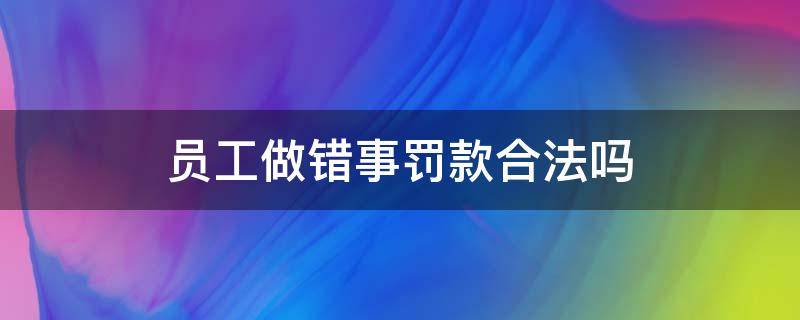 员工做错事罚款合法吗